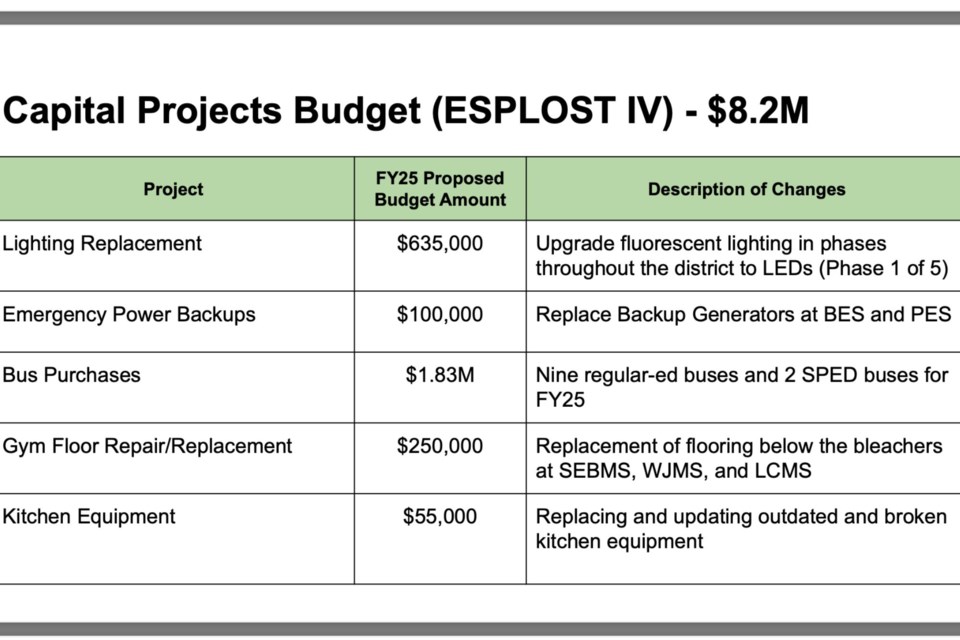 Capital Projects Budget (ESPLOST IV) - $8.2M

| Project | FY25 Proposed Budget Amount | Description of Changes |
|---|---|---|
| Lighting Replacement | $635,000 | Upgrade fluorescent lighting in phases throughout the district to LEDs (Phase 1 of 5) |
| Emergency Power Backups | $100,000 | Replace Backup Generators at BES and PES |
| Bus Purchases | $1.83M | Nine regular-ed buses and 2 SPED buses for FY25 |
| Gym Floor Repair/Replacement | $250,000 | Replacement of flooring below the bleachers at SEBMS, WJMS, and LCMS |
| Kitchen Equipment | $55,000 | Replacing and updating outdated and broken kitchen equipment |